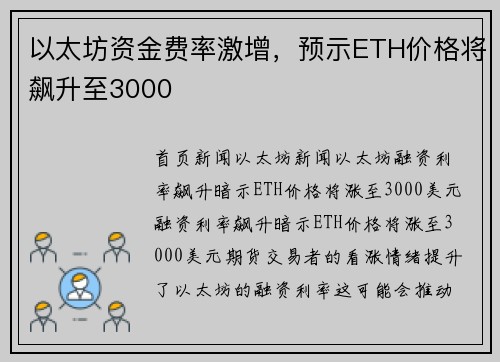 以太坊资金费率激增，预示ETH价格将飙升至3000

首页新闻以太坊新闻以太坊融资利率飙升暗示ETH价格将涨至3000美元融资利率飙升暗示ETH价格将涨至3000美元期货交易者的看涨情绪提升了以太坊的融资利率这可能会推动